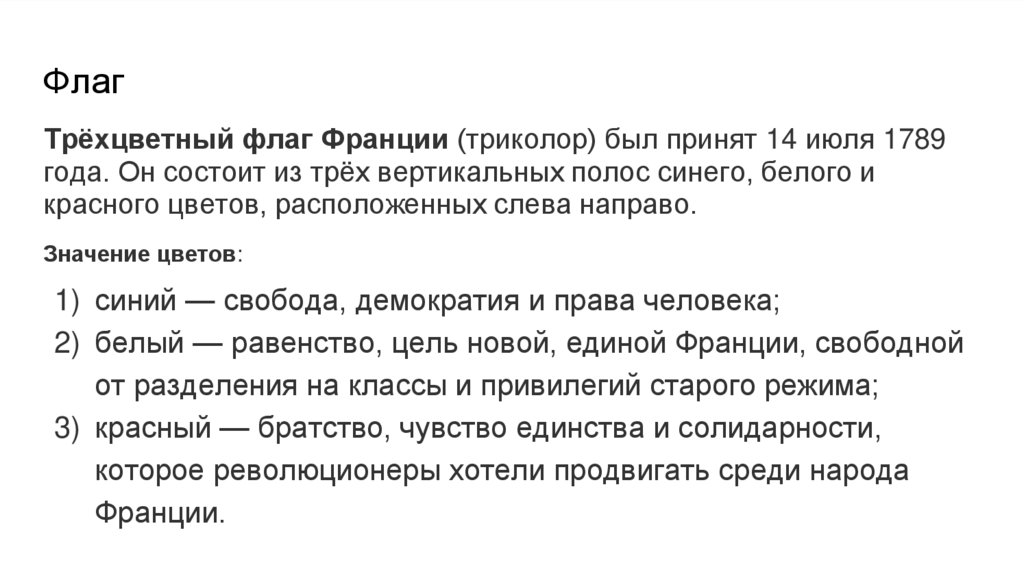 Флаг

Трёхцветный флаг Франции (триколор) был принят 14 июля 1789 года. Он состоит из трёх вертикальных полос синего, белого и красного цветов, расположенных слева направо.

Значение цветов:

1) синий — свобода, демократия и права человека;
2) белый — равенство, цель новой, единой Франции, свободной от разделения на классы и привилегий старого режима;
3) красный — братство, чувство единства и солидарности, которое революционеры хотели продвигать среди народа Франции.